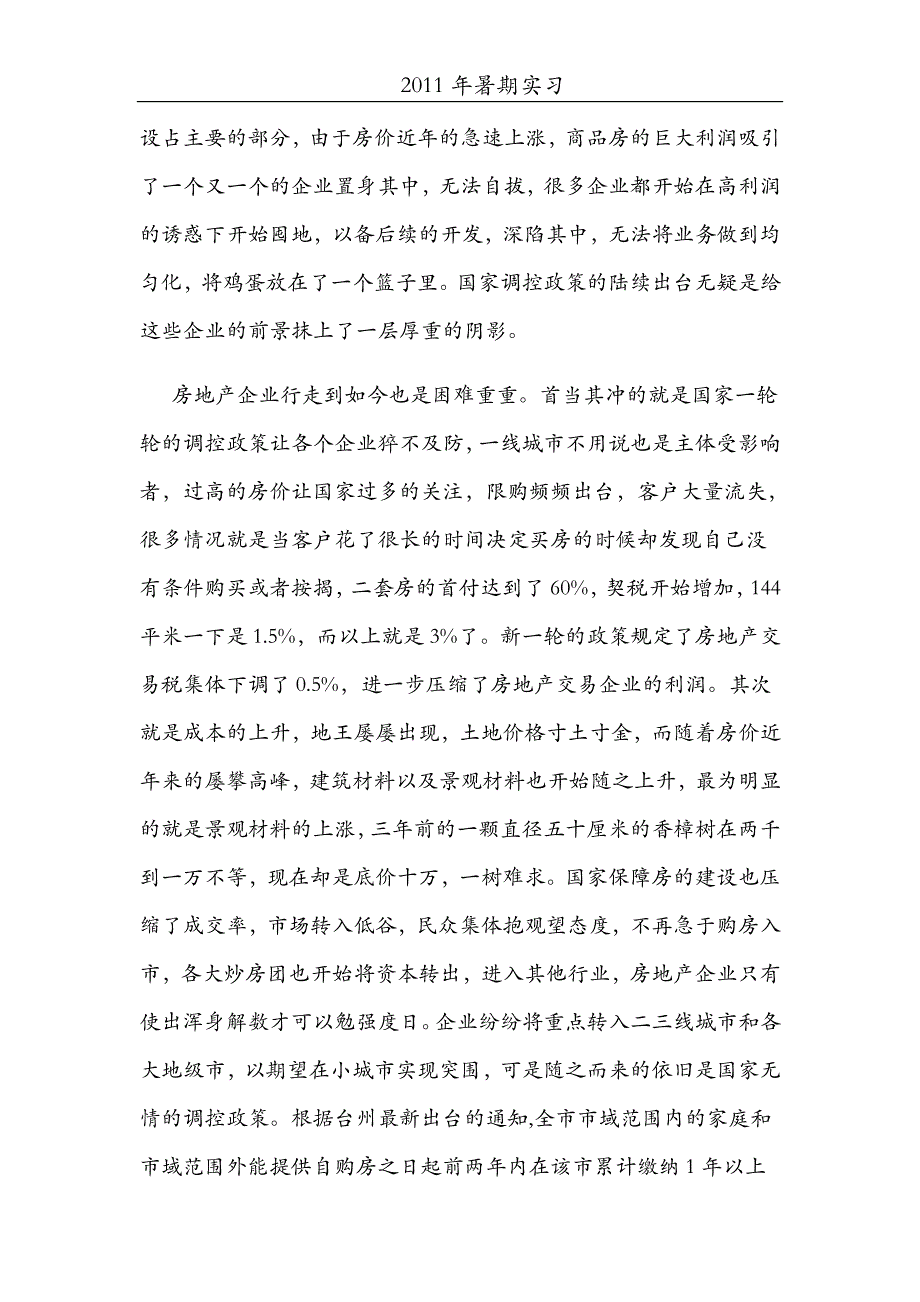 2011 年暑期实习

设占主要的部分，由于房价近年的急速上涨，商品房的巨大利润吸引了一个又一个的企业置身其中，无法自拔，很多企业都开始在高利润的诱惑下开始囤地，以备后续的开发，深陷其中，无法将业务做到均匀化，将鸡蛋放在了一个篮子里。国家调控政策的陆续出台无疑是给这些企业的前景抹上了一层厚重的阴影。

房地产企业行走到如今也是困难重重。首当其冲的就是国家一轮轮的调控政策让各个企业猝不及防，一线城市不用说也是主体受影响者，过高的房价让国家过多的关注，限购频频出台，客户大量流失，很多情况就是当客户花了很长的时间决定买房的时候却发现自己没有条件购买或者按揭，二套房的首付达到了 60%，契税开始增加，144 平米一下是 1.5%，而以上就是 3%了。新一轮的政策规定了房地产交易税集体下调了 0.5%，进一步压缩了房地产交易企业的利润。其次就是成本的上升，地王屡屡出现，土地价格寸土寸金，而随着房价近年来的屡攀高峰，建筑材料以及景观材料也开始随之上升，最为明显的就是景观材料的上涨，三年前的一颗直径五十厘米的香樟树在两千到一万不等，现在却是底价十万，一树难求。国家保障房的建设也压缩了成交率，市场转入低谷，民众集体抱观望态度，不再急于购房入市，各大炒房团也开始将资本转出，进入其他行业，房地产企业只有使出浑身解数才可以勉强度日。企业纷纷将重点转入二三线城市和各大地级市，以期望在小城市实现突围，可是随之而来的依旧是国家无情的调控政策。根据台州最新出台的通知,全市市域范围内的家庭和市域范围外能提供自购房之日起前两年内在该市累计缴纳 1 年以上